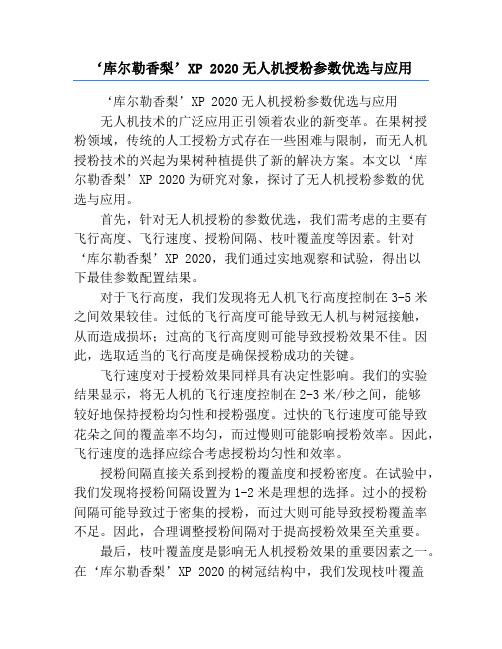 ‘库尔勒香梨’XP 2020无人机授粉参数优选与应用

‘库尔勒香梨’XP 2020无人机授粉参数优选与应用

无人机技术的广泛应用正引领着农业的新变革。在果树授粉领域，传统的人工授粉方式存在一些困难与限制，而无人机授粉技术的兴起为果树种植提供了新的解决方案。本文以‘库尔勒香梨’XP 2020为研究对象，探讨了无人机授粉参数的优选与应用。

首先，针对无人机授粉的参数优选，我们需考虑的主要有飞行高度、飞行速度、授粉间隔、枝叶覆盖度等因素。针对‘库尔勒香梨’XP 2020，我们通过实地观察和试验，得出以下最佳参数配置结果。

对于飞行高度，我们发现将无人机飞行高度控制在3-5米之间效果较佳。过低的飞行高度可能导致无人机与树冠接触，从而造成损坏；过高的飞行高度则可能导致授粉效果不佳。因此，选取适当的飞行高度是确保授粉成功的关键。

飞行速度对于授粉效果同样具有决定性影响。我们的实验结果显示，将无人机的飞行速度控制在2-3米/秒之间，能够较好地保持授粉均匀性和授粉强度。过快的飞行速度可能导致花朵之间的覆盖率不均匀，而过慢则可能影响授粉效率。因此，飞行速度的选择应综合考虑授粉均匀性和效率。

授粉间隔直接关系到授粉的覆盖度和授粉密度。在试验中，我们发现将授粉间隔设置为1-2米是理想的选择。过小的授粉间隔可能导致过于密集的授粉，而过大则可能导致授粉覆盖率不足。因此，合理调整授粉间隔对于提高授粉效果至关重要。

最后，枝叶覆盖度是影响无人机授粉效果的重要因素之一。在‘库尔勒香梨’XP 2020的树冠结构中，我们发现枝叶覆盖